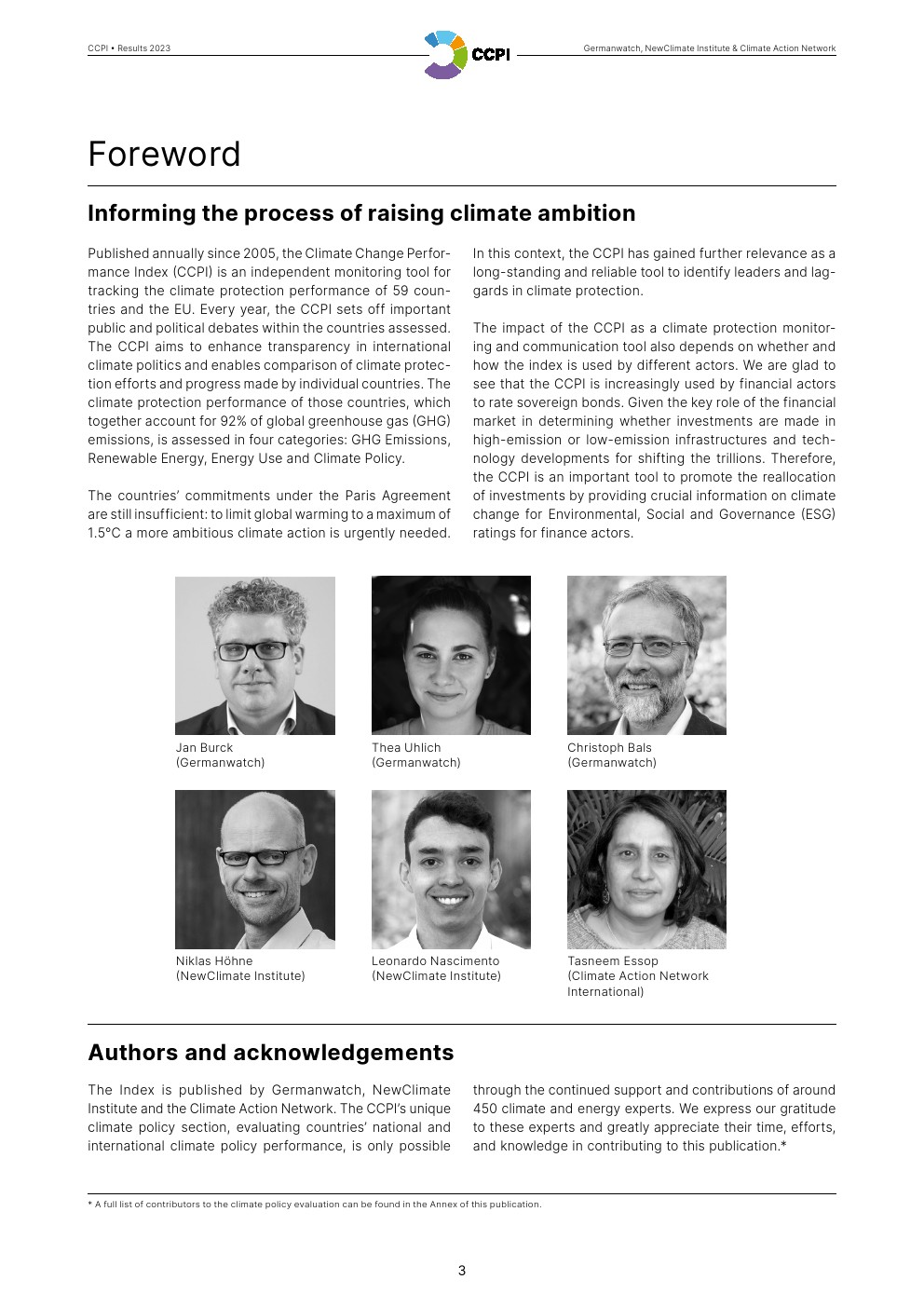 CCPI • Results 2023

CCPI

Germanwatch, NewClimate Institute & Climate Action Network

Foreword

Informing the process of raising climate ambition

Published annually since 2005, the Climate Change Performance Index (CCPI) is an independent monitoring tool for tracking the climate protection performance of 59 countries and the EU. Every year, the CCPI sets off important public and political debates within the countries assessed. The CCPI aims to enhance transparency in international climate politics and enables comparison of climate protection efforts and progress made by individual countries. The climate protection performance of those countries, which together account for 92% of global greenhouse gas (GHG) emissions, is assessed in four categories: GHG Emissions, Renewable Energy, Energy Use and Climate Policy.

The countries' commitments under the Paris Agreement are still insufficient: to limit global warming to a maximum of 1.5°C a more ambitious climate action is urgently needed.

In this context, the CCPI has gained further relevance as a long-standing and reliable tool to identify leaders and laggards in climate protection.

The impact of the CCPI as a climate protection monitoring and communication tool also depends on whether and how the index is used by different actors. We are glad to see that the CCPI is increasingly used by financial actors to rate sovereign bonds. Given the key role of the financial market in determining whether investments are made in high-emission or low-emission infrastructures and technology developments for shifting the trillions. Therefore, the CCPI is an important tool to promote the reallocation of investments by providing crucial information on climate change for Environmental, Social and Governance (ESG) ratings for finance actors.

Jan Burck
(Germanwatch)

Thea Uhlich
(Germanwatch)

Christoph Bals
(Germanwatch)

Niklas Höhne
(NewClimate Institute)

Leonardo Nascimento
(NewClimate Institute)

Tasneem Essop
(Climate Action Network International)

Authors and acknowledgements

The Index is published by Germanwatch, NewClimate Institute and the Climate Action Network. The CCPI's unique climate policy section, evaluating countries' national and international climate policy performance, is only possible through the continued support and contributions of around 450 climate and energy experts. We express our gratitude to these experts and greatly appreciate their time, efforts, and knowledge in contributing to this publication.*

* A full list of contributors to the climate policy evaluation can be found in the Annex of this publication.

3